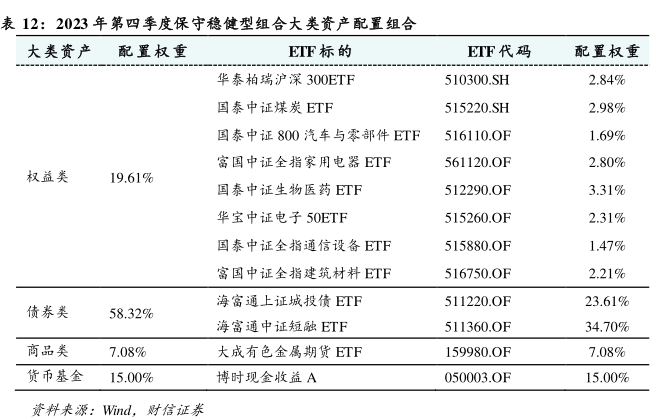 表 12：2023 年第四季度保守稳健型组合大类资产配置组合

| 大类资产 | 配置权重 | ETF 标的 | ETF 代码 | 配置权重 |
|---|---|---|---|---|
| 权益类 | 19.61% | 华泰柏瑞沪深 300ETF | 510300.SH | 2.84% |
| | | 国泰中证煤炭 ETF | 515220.SH | 2.98% |
| | | 国泰中证 800 汽车与零部件 ETF | 516110.OF | 1.69% |
| | | 富国中证全指家用电器 ETF | 561120.OF | 2.80% |
| | | 国泰中证生物医药 ETF | 512290.OF | 3.31% |
| | | 华宝中证电子 50ETF | 515260.OF | 2.31% |
| | | 国泰中证全指通信设备 ETF | 515880.OF | 1.47% |
| | | 富国中证全指建筑材料 ETF | 516750.OF | 2.21% |
| 债券类 | 58.32% | 海富通上证城投债 ETF | 511220.OF | 23.61% |
| | | 海富通中证短融 ETF | 511360.OF | 34.70% |
| 商品类 | 7.08% | 大成有色金属期货 ETF | 159980.OF | 7.08% |
| 货币基金 | 15.00% | 博时现金收益 A | 050003.OF | 15.00% |

资料来源：Wind，财信证券